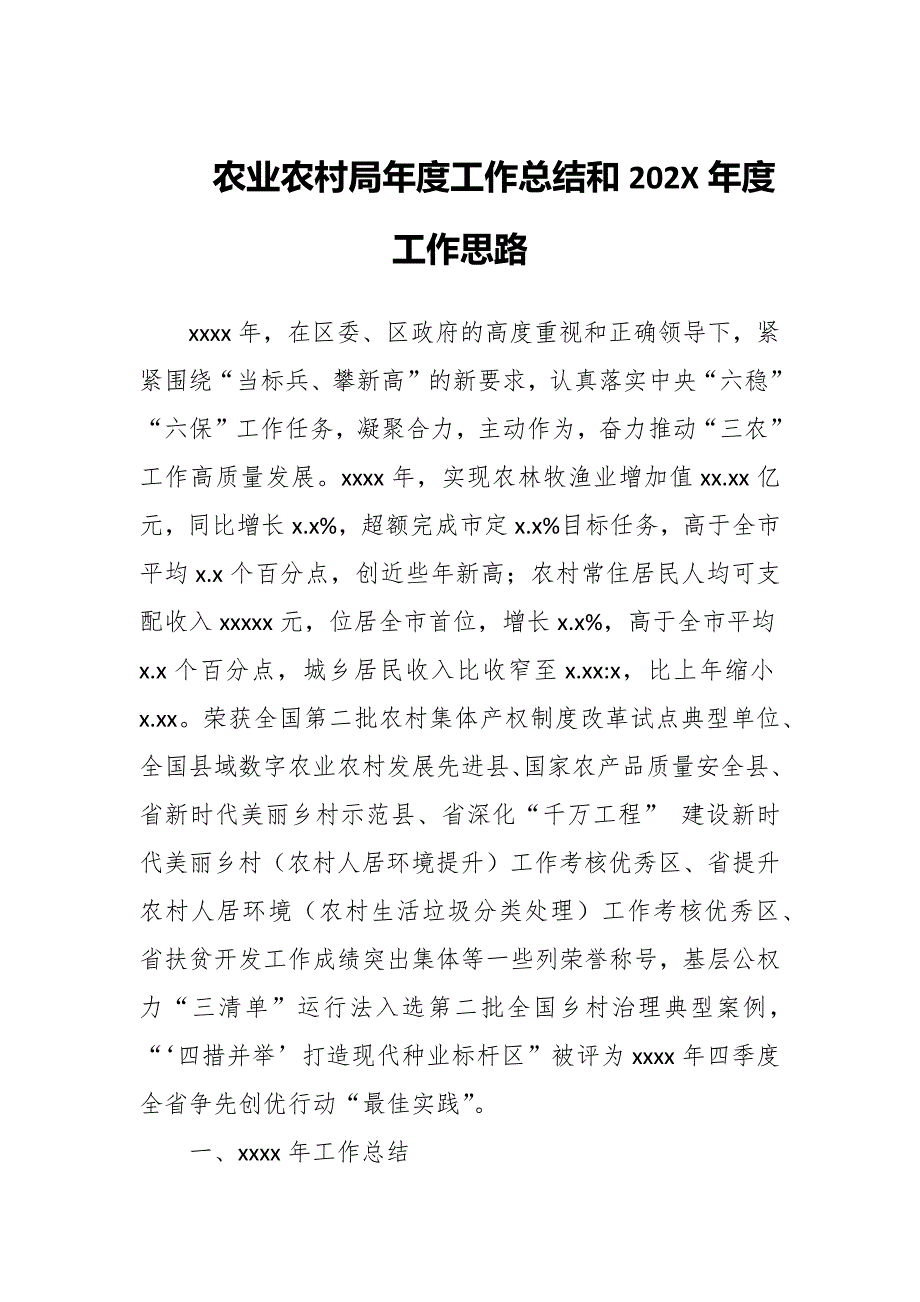 农业农村局年度工作总结和 202X 年度工作思路

xxxx 年，在区委、区政府的高度重视和正确领导下，紧紧围绕“当标兵、攀新高”的新要求，认真落实中央“六稳”“六保”工作任务，凝聚合力，主动作为，奋力推动“三农”工作高质量发展。xxxx 年，实现农林牧渔业增加值 xx.xx 亿元，同比增长 x.x%，超额完成市定 x.x%目标任务，高于全市平均 x.x 个百分点，创近些年新高；农村常住居民人均可支配收入 xxxxx 元，位居全市首位，增长 x.x%，高于全市平均 x.x 个百分点，城乡居民收入比收窄至 x.xx:x，比上年缩小 x.xx。荣获全国第二批农村集体产权制度改革试点典型单位、全国县域数字农业农村发展先进县、国家农产品质量安全县、省新时代美丽乡村示范县、省深化“千万工程” 建设新时代美丽乡村（农村人居环境提升）工作考核优秀区、省提升农村人居环境（农村生活垃圾分类处理）工作考核优秀区、省扶贫开发工作成绩突出集体等一些列荣誉称号，基层公权力“三清单”运行法入选第二批全国乡村治理典型案例，“‘四措并举’打造现代种业标杆区”被评为 xxxx 年四季度全省争先创优行动“最佳实践”。

一、xxxx 年工作总结